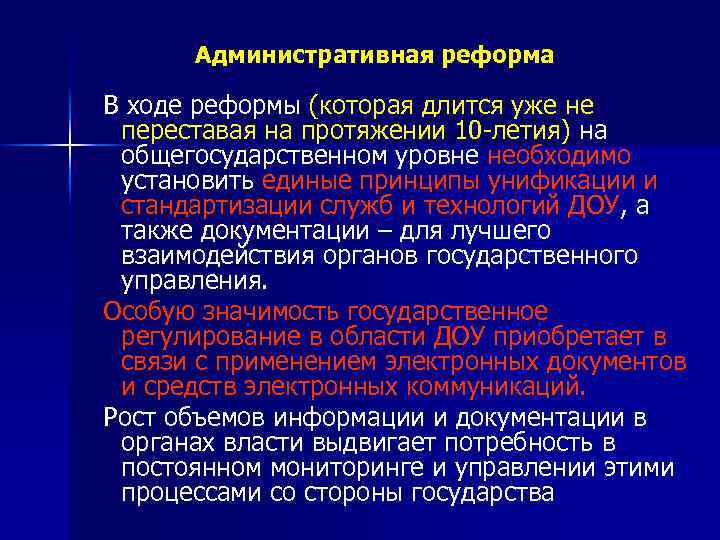 Административная реформа

В ходе реформы (которая длится уже не переставая на протяжении 10-летия) на общегосударственном уровне необходимо установить единые принципы унификации и стандартизации служб и технологий ДОУ, а также документации – для лучшего взаимодействия органов государственного управления.

Особую значимость государственное регулирование в области ДОУ приобретает в связи с применением электронных документов и средств электронных коммуникаций.

Рост объемов информации и документации в органах власти выдвигает потребность в постоянном мониторинге и управлении этими процессами со стороны государства